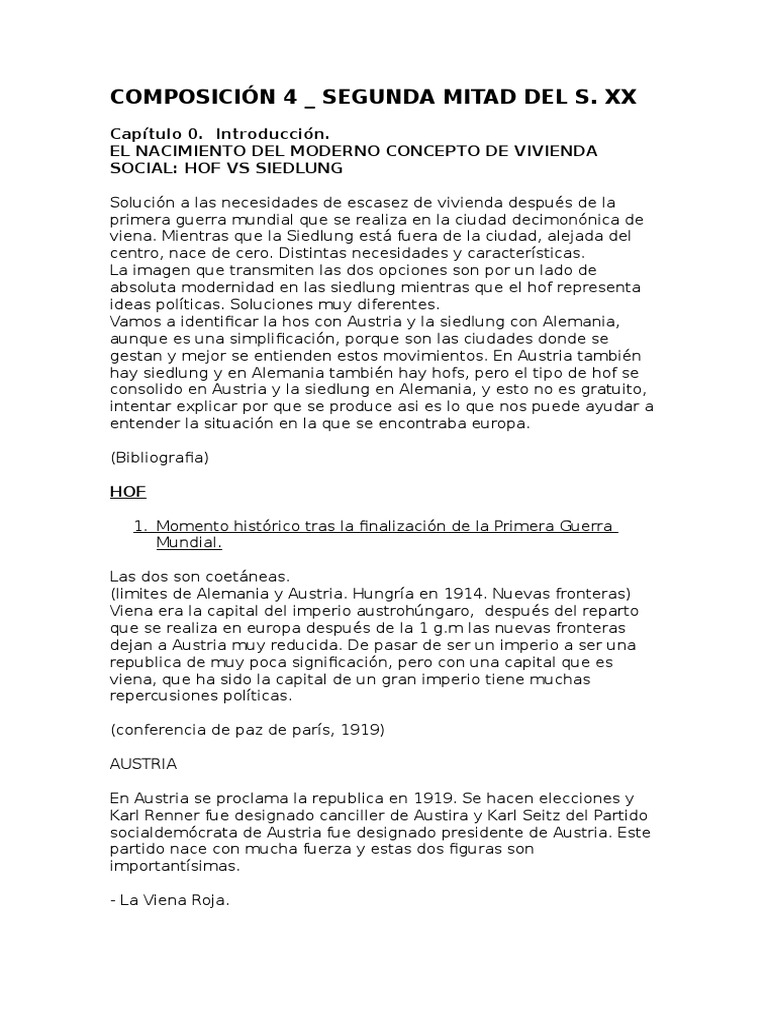 COMPOSICIÓN 4 _ SEGUNDA MITAD DEL S. XX

Capítulo 0. Introducción.
EL NACIMIENTO DEL MODERNO CONCEPTO DE VIVIENDA SOCIAL: HOF VS SIEDLUNG

Solución a las necesidades de escasez de vivienda después de la primera guerra mundial que se realiza en la ciudad decimonónica de viena. Mientras que la Siedlung está fuera de la ciudad, alejada del centro, nace de cero. Distintas necesidades y características.
La imagen que transmiten las dos opciones son por un lado de absoluta modernidad en las siedlung mientras que el hof representa ideas políticas. Soluciones muy diferentes.
Vamos a identificar la hos con Austria y la siedlung con Alemania, aunque es una simplificación, porque son las ciudades donde se gestan y mejor se entienden estos movimientos. En Austria también hay siedlung y en Alemania también hay hofs, pero el tipo de hof se consolido en Austria y la siedlung en Alemania, y esto no es gratuito, intentar explicar por que se produce asi es lo que nos puede ayudar a entender la situación en la que se encontraba europa.

(Bibliografia)

HOF

1. Momento histórico tras la finalización de la Primera Guerra Mundial.

Las dos son coetáneas.
(limites de Alemania y Austria. Hungría en 1914. Nuevas fronteras)
Viena era la capital del imperio austrohúngaro, después del reparto que se realiza en europa después de la 1 g.m las nuevas fronteras dejan a Austria muy reducida. De pasar de ser un imperio a ser una republica de muy poca significación, pero con una capital que es viena, que ha sido la capital de un gran imperio tiene muchas repercusiones políticas.

(conferencia de paz de parís, 1919)

AUSTRIA

En Austria se proclama la republica en 1919. Se hacen elecciones y Karl Renner fue designado canciller de Austira y Karl Seitz del Partido socialdemócrata de Austria fue designado presidente de Austria. Este partido nace con mucha fuerza y estas dos figuras son importantísimas.

- La Viena Roja.